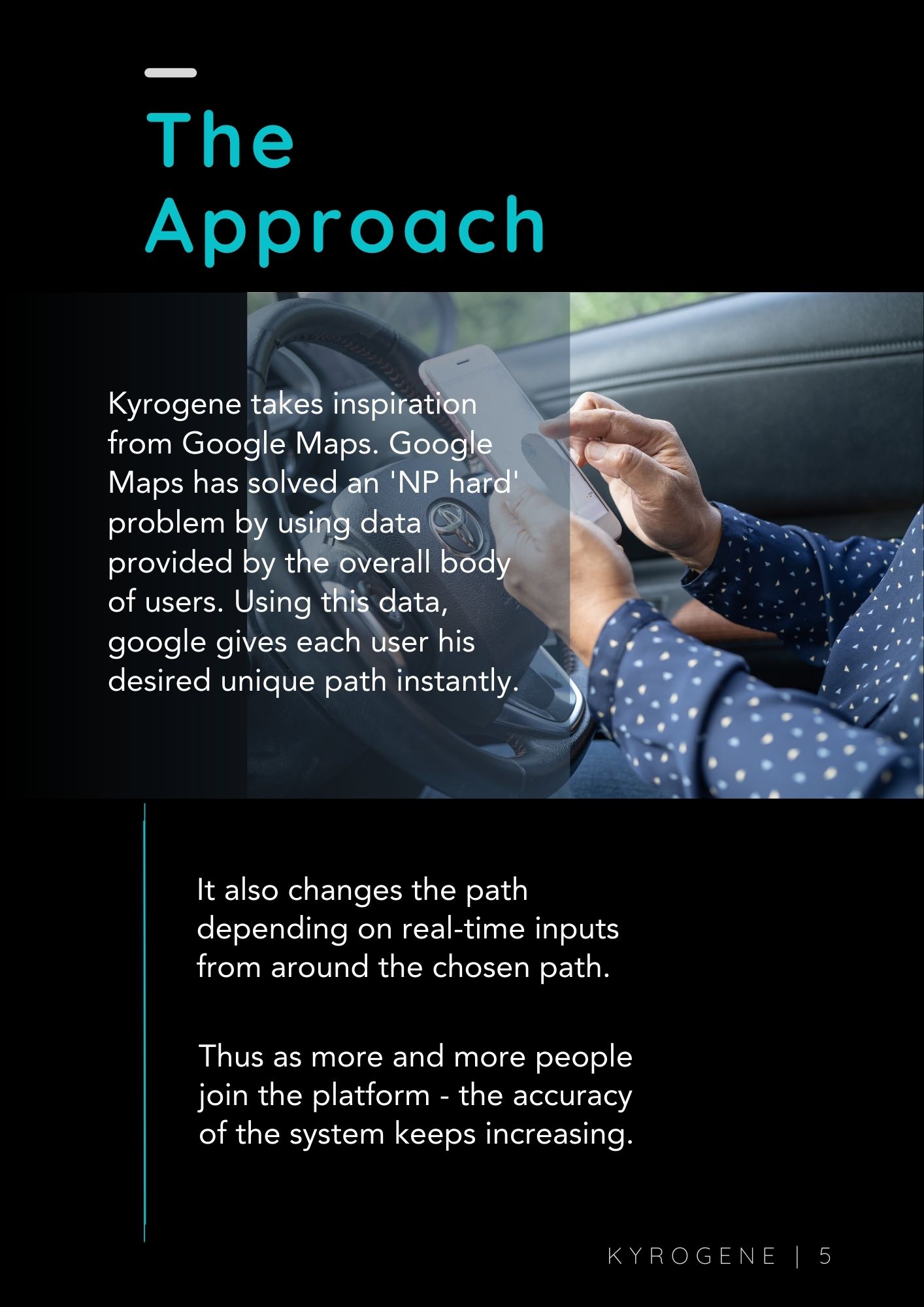 The Approach

Kyrogene takes inspiration from Google Maps. Google Maps has solved an 'NP hard' problem by using data provided by the overall body of users. Using this data, google gives each user his desired unique path instantly.

It also changes the path depending on real-time inputs from around the chosen path.

Thus as more and more people join the platform - the accuracy of the system keeps increasing.

KYROGENE | 5